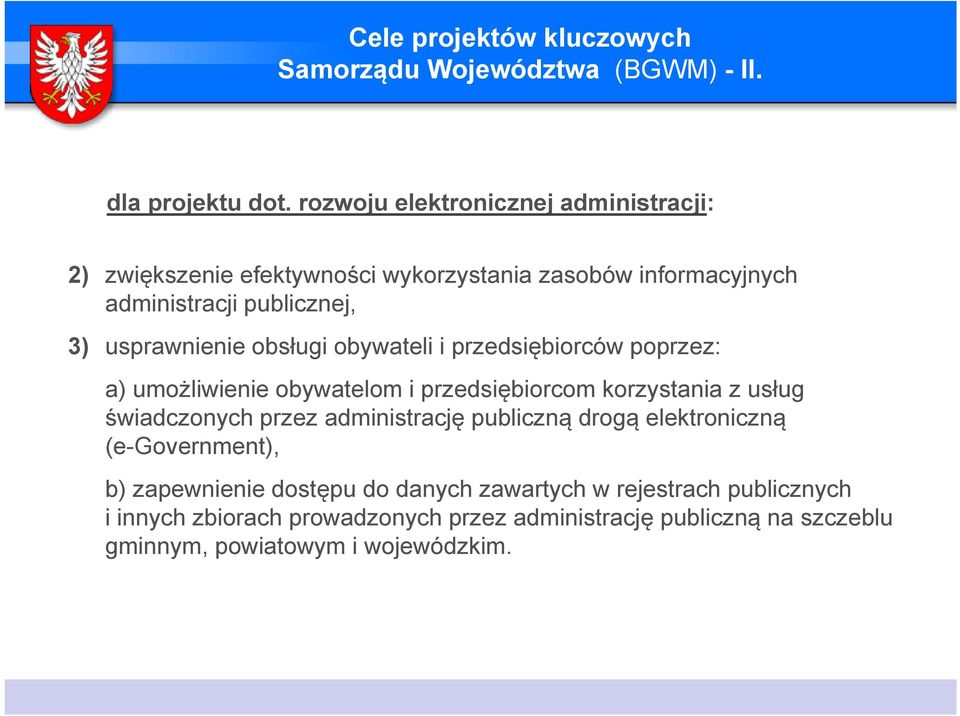 Cele projektów kluczowych
Samorządu Województwa (BGWM) - II.

dla projektu dot. rozwoju elektronicznej administracji:

2) zwiększenie efektywności wykorzystania zasobów informacyjnych administracji publicznej,

3) usprawnienie obsługi obywateli i przedsiębiorców poprzez:

a) umożliwienie obywatelom i przedsiębiorcom korzystania z usług świadczonych przez administrację publiczną drogą elektroniczną (e-Government),

b) zapewnienie dostępu do danych zawartych w rejestrach publicznych i innych zbiorach prowadzonych przez administrację publiczną na szczeblu gminnym, powiatowym i wojewódzkim.